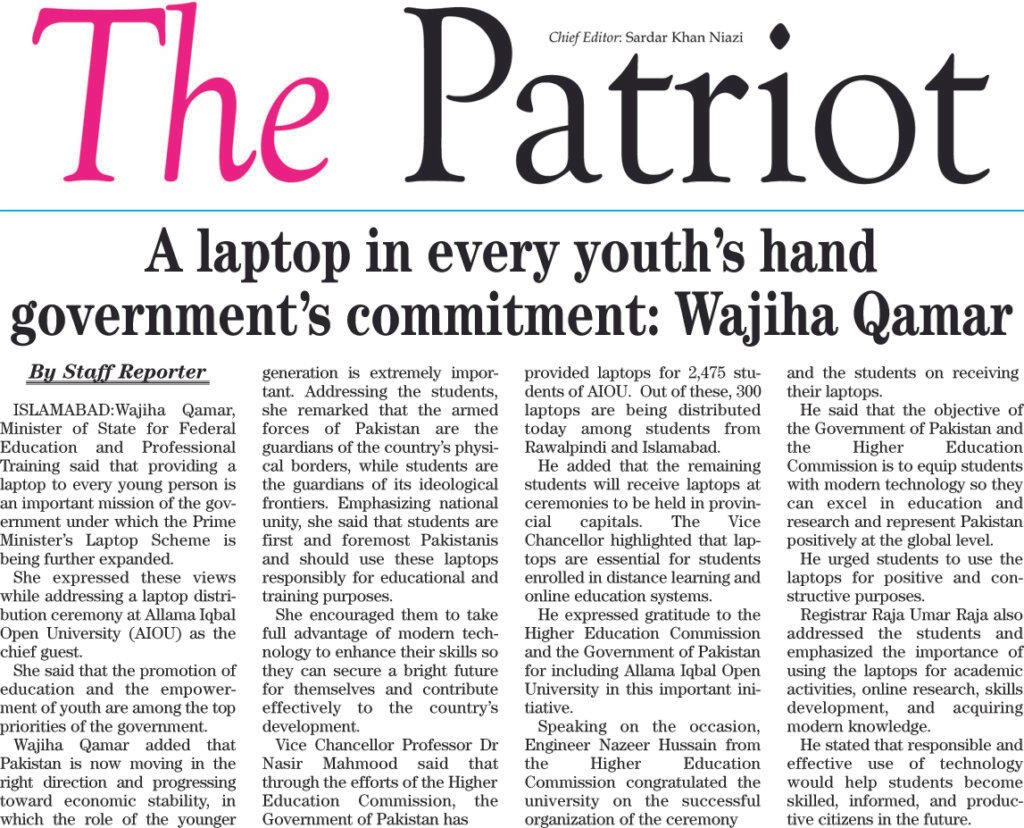 The Patriot

Chief Editor: Sardar Khan Niazi

A laptop in every youth's hand government's commitment: Wajiha Qamar

By Staff Reporter

ISLAMABAD:Wajiha Qamar, Minister of State for Federal Education and Professional Training said that providing a laptop to every young person is an important mission of the government under which the Prime Minister's Laptop Scheme is being further expanded.

She expressed these views while addressing a laptop distribution ceremony at Allama Iqbal Open University (AIOU) as the chief guest.

She said that the promotion of education and the empowerment of youth are among the top priorities of the government.

Wajiha Qamar added that Pakistan is now moving in the right direction and progressing toward economic stability, in which the role of the younger generation is extremely important. Addressing the students, she remarked that the armed forces of Pakistan are the guardians of the country's physical borders, while students are the guardians of its ideological frontiers. Emphasizing national unity, she said that students are first and foremost Pakistanis and should use these laptops responsibly for educational and training purposes.

She encouraged them to take full advantage of modern technology to enhance their skills so they can secure a bright future for themselves and contribute effectively to the country's development.

Vice Chancellor Professor Dr Nasir Mahmood said that through the efforts of the Higher Education Commission, the Government of Pakistan has provided laptops for 2,475 students of AIOU. Out of these, 300 laptops are being distributed today among students from Rawalpindi and Islamabad.

He added that the remaining students will receive laptops at ceremonies to be held in provincial capitals. The Vice Chancellor highlighted that laptops are essential for students enrolled in distance learning and online education systems.

He expressed gratitude to the Higher Education Commission and the Government of Pakistan for including Allama Iqbal Open University in this important initiative.

Speaking on the occasion, Engineer Nazeer Hussain from the Higher Education Commission congratulated the university on the successful organization of the ceremony and the students on receiving their laptops.

He said that the objective of the Government of Pakistan and the Higher Education Commission is to equip students with modern technology so they can excel in education and research and represent Pakistan positively at the global level.

He urged students to use the laptops for positive and constructive purposes.

Registrar Raja Umar Raja also addressed the students and emphasized the importance of using the laptops for academic activities, online research, skills development, and acquiring modern knowledge.

He stated that responsible and effective use of technology would help students become skilled, informed, and productive citizens in the future.